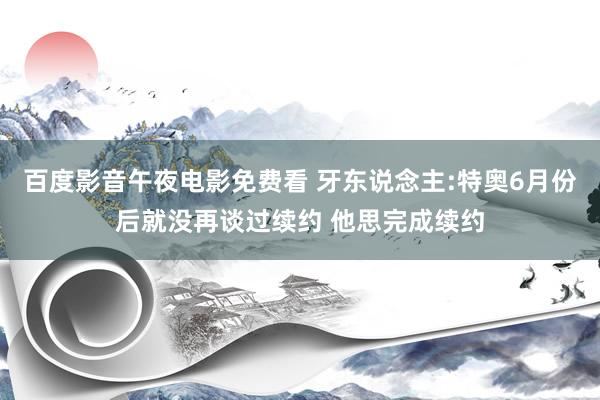 百度影音午夜电影免费看 牙东说念主:特奥6月份后就没再谈过续约 他思完成续约